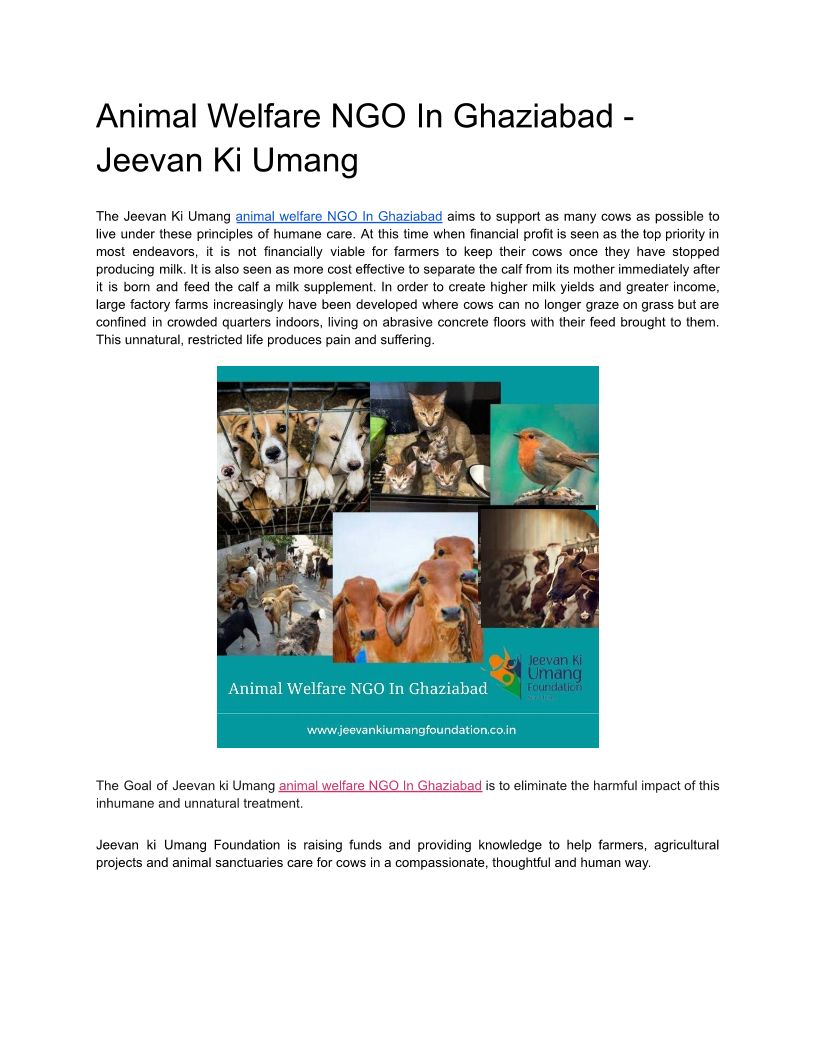 Animal Welfare NGO In Ghaziabad - Jeevan Ki Umang

The Jeevan Ki Umang animal welfare NGO In Ghaziabad aims to support as many cows as possible to live under these principles of humane care. At this time when financial profit is seen as the top priority in most endeavors, it is not financially viable for farmers to keep their cows once they have stopped producing milk. It is also seen as more cost effective to separate the calf from its mother immediately after it is born and feed the calf a milk supplement. In order to create higher milk yields and greater income, large factory farms increasingly have been developed where cows can no longer graze on grass but are confined in crowded quarters indoors, living on abrasive concrete floors with their feed brought to them. This unnatural, restricted life produces pain and suffering.

Animal Welfare NGO In Ghaziabad

Jeevan Ki Umang Foundation

www.jeevankiumangfoundation.co.in

The Goal of Jeevan ki Umang animal welfare NGO In Ghaziabad is to eliminate the harmful impact of this inhumane and unnatural treatment.

Jeevan ki Umang Foundation is raising funds and providing knowledge to help farmers, agricultural projects and animal sanctuaries care for cows in a compassionate, thoughtful and human way.